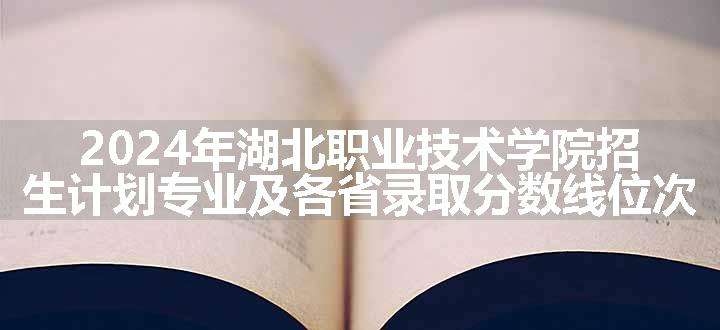 2024年湖北职业技术学院招生计划专业及各省录取分数线位次